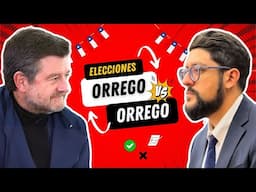 ELECCIONES
ORREGO
VS
ORREGO